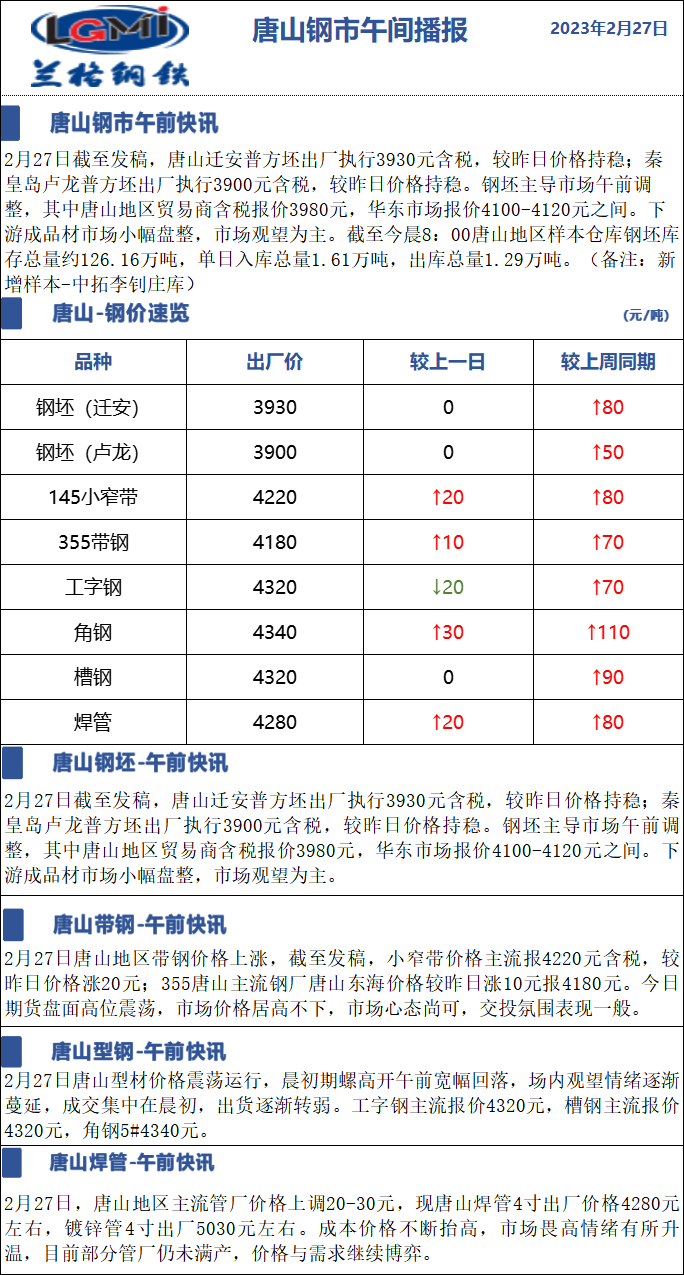 LGMI
兰格钢铁

唐山钢市午间播报

2023年2月27日

唐山钢市午前快讯

2月27日截至发稿，唐山迁安普方坯出厂执行3930元含税，较昨日价格持稳；秦皇岛卢龙普方坯出厂执行3900元含税，较昨日价格持稳。钢坯主导市场午前调整，其中唐山地区贸易商含税报价3980元，华东市场报价4100-4120元之间。下游成品材市场小幅盘整，市场观望为主。截至今晨8：00唐山地区样本仓库钢坯库存总量约126.16万吨，单日入库总量1.61万吨，出库总量1.29万吨。（备注：新增样本-中拓李钊庄库）

唐山-钢价速览

(元/吨)

| 品种 | 出厂价 | 较上一日 | 较上周同期 |
|---|---|---|---|
| 钢坯（迁安） | 3930 | 0 | ↑80 |
| 钢坯（卢龙） | 3900 | 0 | ↑50 |
| 145小窄带 | 4220 | ↑20 | ↑80 |
| 355带钢 | 4180 | ↑10 | ↑70 |
| 工字钢 | 4320 | ↓20 | ↑70 |
| 角钢 | 4340 | ↑30 | ↑110 |
| 槽钢 | 4320 | 0 | ↑90 |
| 焊管 | 4280 | ↑20 | ↑80 |

唐山钢坯-午前快讯

2月27日截至发稿，唐山迁安普方坯出厂执行3930元含税，较昨日价格持稳；秦皇岛卢龙普方坯出厂执行3900元含税，较昨日价格持稳。钢坯主导市场午前调整，其中唐山地区贸易商含税报价3980元，华东市场报价4100-4120元之间。下游成品材市场小幅盘整，市场观望为主。

唐山带钢-午前快讯

2月27日唐山地区带钢价格上涨，截至发稿，小窄带价格主流报4220元含税，较昨日价格涨20元；355唐山主流钢厂唐山东海价格较昨日涨10元报4180元。今日期货盘面高位震荡，市场价格居高不下，市场心态尚可，交投氛围表现一般。

唐山型钢-午前快讯

2月27日唐山型材价格震荡运行，晨初期螺高开午前宽幅回落，场内观望情绪逐渐蔓延，成交集中在晨初，出货逐渐转弱。工字钢主流报价4320元，槽钢主流报价4320元，角钢5#4340元。

唐山焊管-午前快讯

2月27日，唐山地区主流管厂价格上调20-30元，现唐山焊管4寸出厂价格4280元左右，镀锌管4寸出厂5030元左右。成本价格不断抬高，市场畏高情绪有所升温，目前部分管厂仍未满产，价格与需求继续博弈。